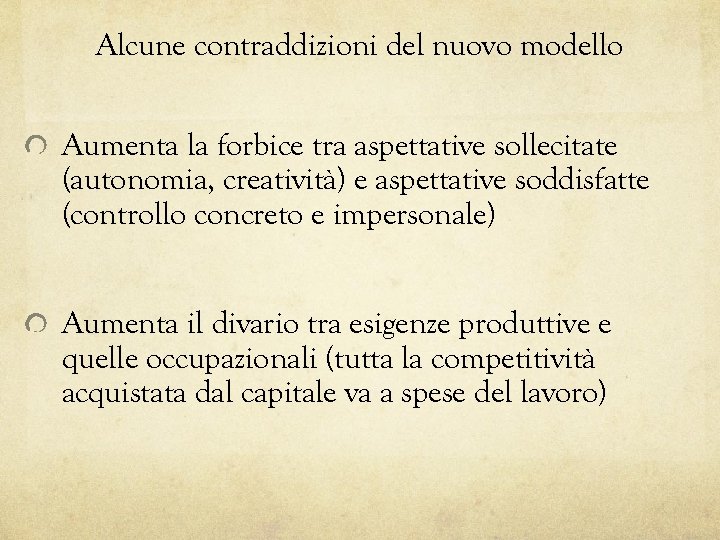 Alcune contraddizioni del nuovo modello

Aumenta la forbice tra aspettative sollecitate (autonomia, creatività) e aspettative soddisfatte (controllo concreto e impersonale)

Aumenta il divario tra esigenze produttive e quelle occupazionali (tutta la competitività acquistata dal capitale va a spese del lavoro)